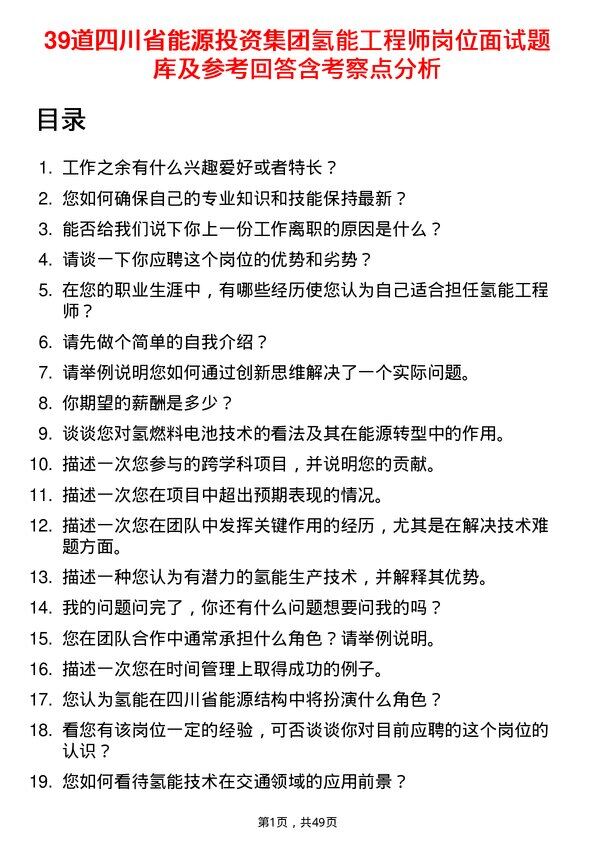 39道四川省能源投资集团氢能工程师岗位面试题库及参考回答含考察点分析

目录

1. 工作之余有什么兴趣爱好或者特长？
2. 您如何确保自己的专业知识和技能保持最新？
3. 能否给我们说下你上一份工作离职的原因是什么？
4. 请谈一下你应聘这个岗位的优势和劣势？
5. 在您的职业生涯中，有哪些经历使您认为自己适合担任氢能工程师？
6. 请先做个简单的自我介绍？
7. 请举例说明您如何通过创新思维解决了一个实际问题。
8. 你期望的薪酬是多少？
9. 谈谈您对氢燃料电池技术的看法及其在能源转型中的作用。
10. 描述一次您参与的跨学科项目，并说明您的贡献。
11. 描述一次您在项目中超出预期表现的情况。
12. 描述一次您在团队中发挥关键作用的经历，尤其是在解决技术难题方面。
13. 描述一种您认为有潜力的氢能生产技术，并解释其优势。
14. 我的问题问完了，你还有什么问题想要问我的吗？
15. 您在团队合作中通常承担什么角色？请举例说明。
16. 描述一次您在时间管理上取得成功的例子。
17. 您认为氢能在四川省能源结构中将扮演什么角色？
18. 看您有该岗位一定的经验，可否谈谈你对目前应聘的这个岗位的认识？
19. 您如何看待氢能技术在交通领域的应用前景？

第1页，共49页